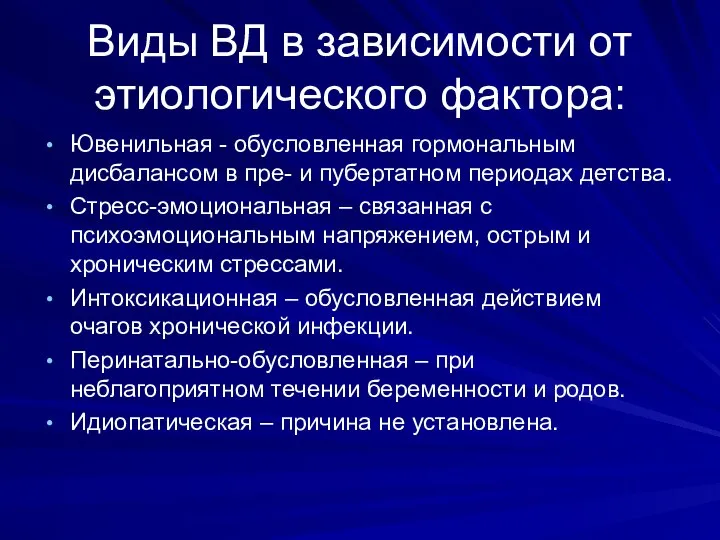 Виды ВД в зависимости от этиологического фактора:

• Ювенильная - обусловленная гормональным дисбалансом в пре- и пубертатном периодах детства.
• Стресс-эмоциональная – связанная с психоэмоциональным напряжением, острым и хроническим стрессами.
• Интоксикационная – обусловленная действием очагов хронической инфекции.
• Перинатально-обусловленная – при неблагоприятном течении беременности и родов.
• Идиопатическая – причина не установлена.